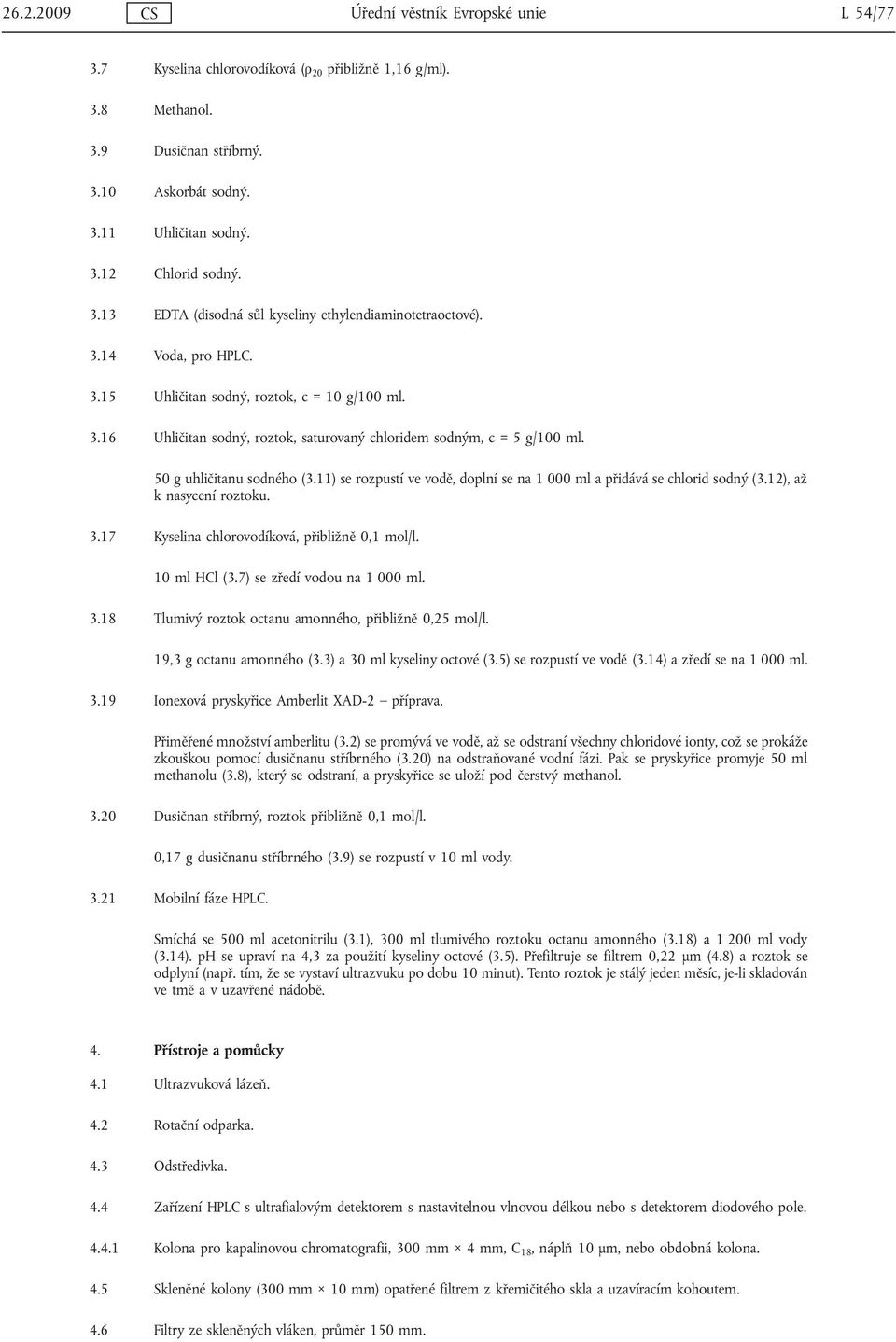 26.2.2009 CS Úřední věstník Evropské unie L 54/77

3.7 Kyselina chlorovodíková ($\rho_{20}$ přibližně 1,16 g/ml).

3.8 Methanol.

3.9 Dusičnan stříbrný.

3.10 Askorbát sodný.

3.11 Uhličitan sodný.

3.12 Chlorid sodný.

3.13 EDTA (disodná sůl kyseliny ethylendiaminotetraoctové).

3.14 Voda, pro HPLC.

3.15 Uhličitan sodný, roztok, c = 10 g/100 ml.

3.16 Uhličitan sodný, roztok, saturovaný chloridem sodným, c = 5 g/100 ml.

50 g uhličitanu sodného (3.11) se rozpustí ve vodě, doplní se na 1 000 ml a přidává se chlorid sodný (3.12), až k nasycení roztoku.

3.17 Kyselina chlorovodíková, přibližně 0,1 mol/l.

10 ml HCl (3.7) se zředí vodou na 1 000 ml.

3.18 Tlumivý roztok octanu amonného, přibližně 0,25 mol/l.

19,3 g octanu amonného (3.3) a 30 ml kyseliny octové (3.5) se rozpustí ve vodě (3.14) a zředí se na 1 000 ml.

3.19 Ionexová pryskyřice Amberlit XAD-2 — příprava.

Přiměřené množství amberlitu (3.2) se promývá ve vodě, až se odstraní všechny chloridové ionty, což se prokáže zkouškou pomocí dusičnanu stříbrného (3.20) na odstraňované vodní fázi. Pak se pryskyřice promyje 50 ml methanolu (3.8), který se odstraní, a pryskyřice se uloží pod čerstvý methanol.

3.20 Dusičnan stříbrný, roztok přibližně 0,1 mol/l.

0,17 g dusičnanu stříbrného (3.9) se rozpustí v 10 ml vody.

3.21 Mobilní fáze HPLC.

Smíchá se 500 ml acetonitrilu (3.1), 300 ml tlumivého roztoku octanu amonného (3.18) a 1 200 ml vody (3.14). pH se upraví na 4,3 za použití kyseliny octové (3.5). Přefiltruje se filtrem 0,22 µm (4.8) a roztok se odplyní (např. tím, že se vystaví ultrazvuku po dobu 10 minut). Tento roztok je stálý jeden měsíc, je-li skladován ve tmě a v uzavřené nádobě.

4. Přístroje a pomůcky

4.1 Ultrazvuková lázeň.

4.2 Rotační odparka.

4.3 Odstředivka.

4.4 Zařízení HPLC s ultrafialovým detektorem s nastavitelnou vlnovou délkou nebo s detektorem diodového pole.

4.4.1 Kolona pro kapalinovou chromatografii, 300 mm × 4 mm, $C_{18}$, náplň 10 µm, nebo obdobná kolona.

4.5 Skleněné kolony (300 mm × 10 mm) opatřené filtrem z křemičitého skla a uzavíracím kohoutem.

4.6 Filtry ze skleněných vláken, průměr 150 mm.